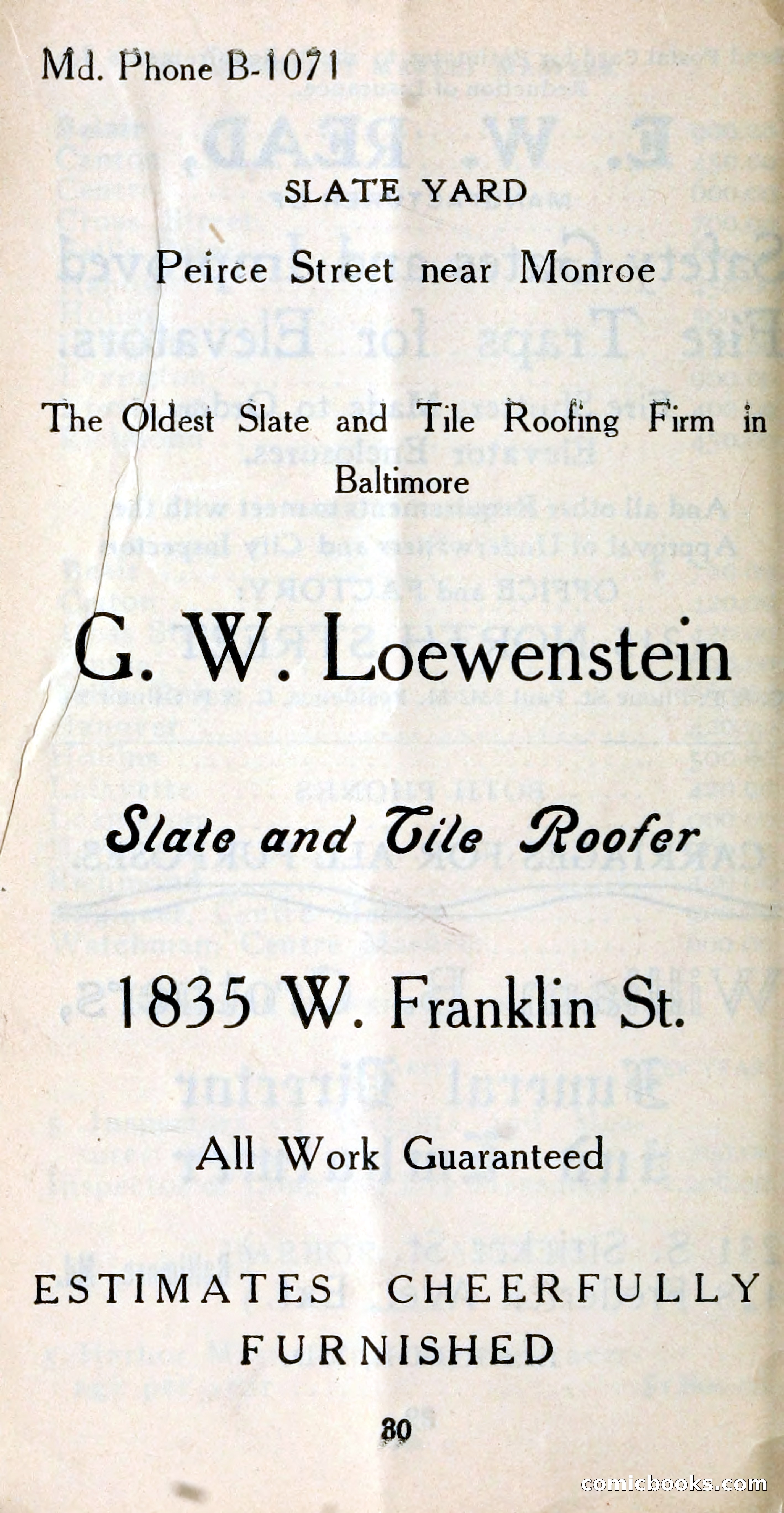 Md. Phone B-1071

SLATE YARD

Peirce Street near Monroe

The Oldest Slate and Tile Roofing Firm in Baltimore

G. W. Loewenstein

Slate and Tile Roofer

1835 W. Franklin St.

All Work Guaranteed

ESTIMATES CHEERFULLY FURNISHED

80

comicbooks.com